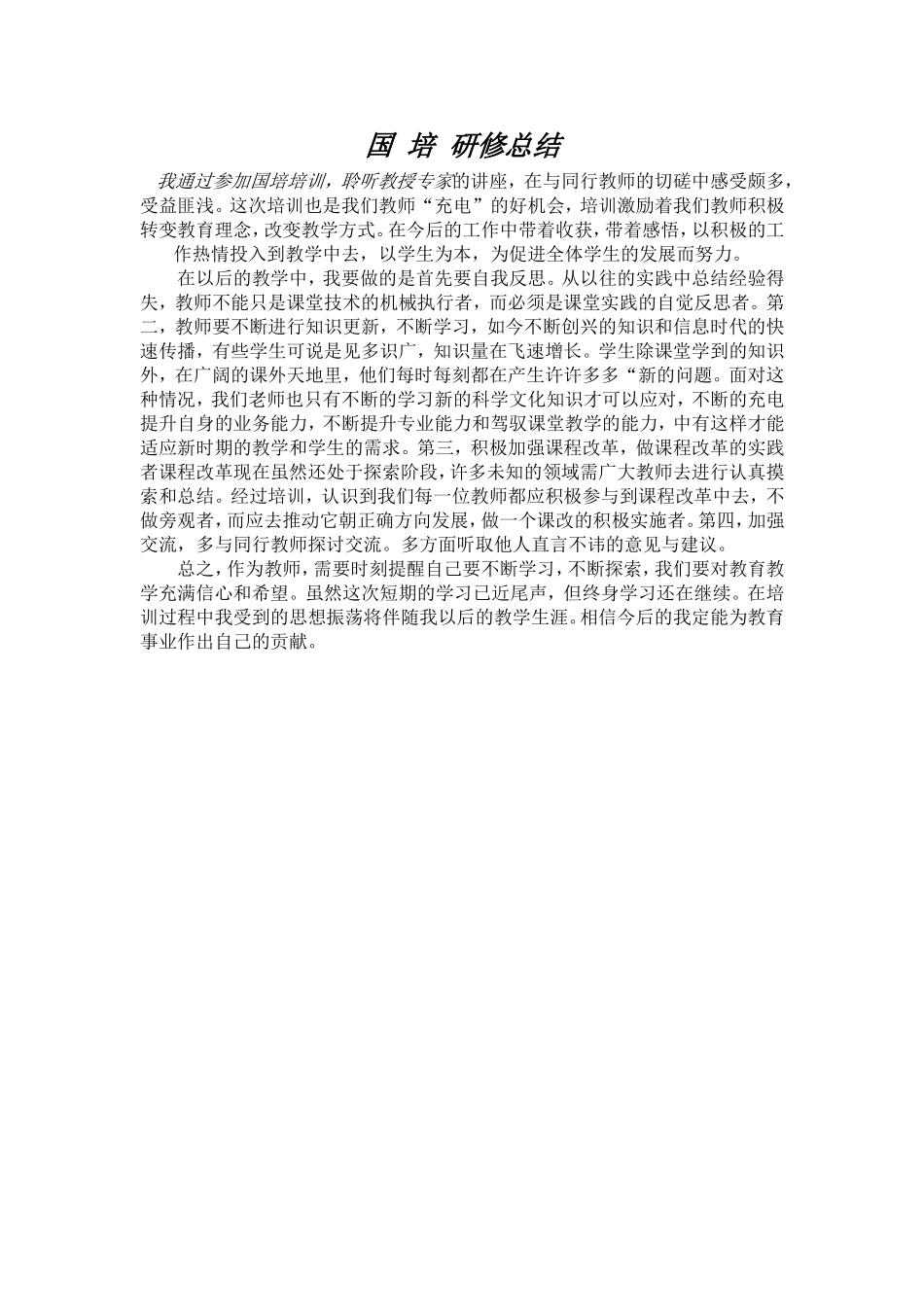 国 培 研修总结

我通过参加国培培训，聆听教授专家的讲座，在与同行教师的切磋中感受颇多，受益匪浅。这次培训也是我们教师“充电”的好机会，培训激励着我们教师积极转变教育理念，改变教学方式。在今后的工作中带着收获，带着感悟，以积极的工作热情投入到教学中去，以学生为本，为促进全体学生的发展而努力。

在以后的教学中，我要做的是首先要自我反思。从以往的实践中总结经验得失，教师不能只是课堂技术的机械执行者，而必须是课堂实践的自觉反思者。第二，教师要不断进行知识更新，不断学习，如今不断创兴的知识和信息时代的快速传播，有些学生可说是见多识广，知识量在飞速增长。学生除课堂学到的知识外，在广阔的课外天地里，他们每时每刻都在产生许许多多“新的问题。面对这种情况，我们老师也只有不断的学习新的科学文化知识才可以应对，不断的充电提升自身的业务能力，不断提升专业能力和驾驭课堂教学的能力，中有这样才能适应新时期的教学和学生的需求。第三，积极加强课程改革，做课程改革的实践者课程改革现在虽然还处于探索阶段，许多未知的领域需广大教师去进行认真摸索和总结。经过培训，认识到我们每一位教师都应积极参与到课程改革中去，不做旁观者，而应去推动它朝正确方向发展，做一个课改的积极实施者。第四，加强交流，多与同行教师探讨交流。多方面听取他人直言不讳的意见与建议。

总之，作为教师，需要时刻提醒自己要不断学习，不断探索，我们要对教育教学充满信心和希望。虽然这次短期的学习已近尾声，但终身学习还在继续。在培训过程中我受到的思想振荡将伴随我以后的教学生涯。相信今后的我定能为教育事业作出自己的贡献。